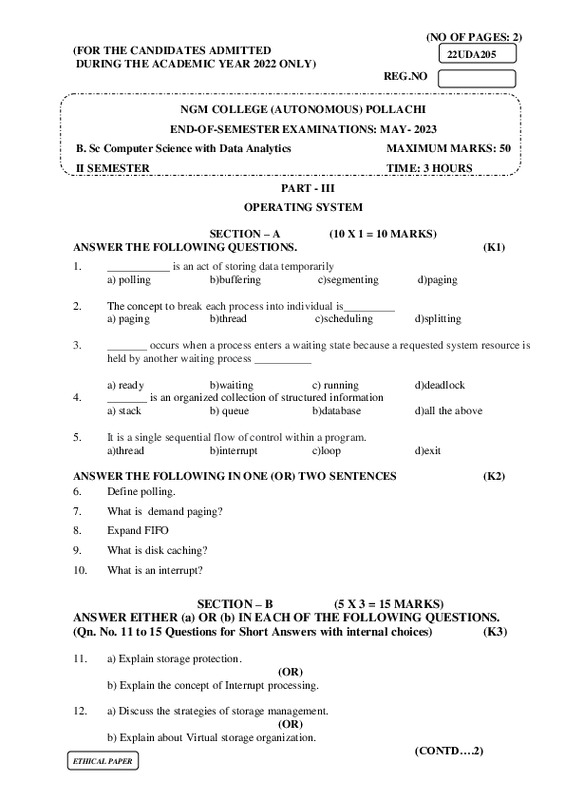 (NO OF PAGES: 2)

(FOR THE CANDIDATES ADMITTED DURING THE ACADEMIC YEAR 2022 ONLY)

22UDA205

REG.NO

NGM COLLEGE (AUTONOMOUS) POLLACHI

END-OF-SEMESTER EXAMINATIONS: MAY- 2023

B. Sc Computer Science with Data Analytics MAXIMUM MARKS: 50

II SEMESTER TIME: 3 HOURS

PART - III

OPERATING SYSTEM

SECTION – A (10 X 1 = 10 MARKS)

ANSWER THE FOLLOWING QUESTIONS. (K1)

1. ___________ is an act of storing data temporarily
a) polling b)buffering c)segmenting d)paging

2. The concept to break each process into individual is_________
a) paging b)thread c)scheduling d)splitting

3. _______ occurs when a process enters a waiting state because a requested system resource is held by another waiting process __________
a) ready b)waiting c) running d)deadlock

4. _______ is an organized collection of structured information
a) stack b) queue b)database d)all the above

5. It is a single sequential flow of control within a program.
a)thread b)interrupt c)loop d)exit

ANSWER THE FOLLOWING IN ONE (OR) TWO SENTENCES (K2)

6. Define polling.

7. What is demand paging?

8. Expand FIFO

9. What is disk caching?

10. What is an interrupt?

SECTION – B (5 X 3 = 15 MARKS)

ANSWER EITHER (a) OR (b) IN EACH OF THE FOLLOWING QUESTIONS.

(Qn. No. 11 to 15 Questions for Short Answers with internal choices) (K3)

11. a) Explain storage protection.
(OR)
b) Explain the concept of Interrupt processing.

12. a) Discuss the strategies of storage management.
(OR)
b) Explain about Virtual storage organization.

(CONTD….2)

ETHICAL PAPER